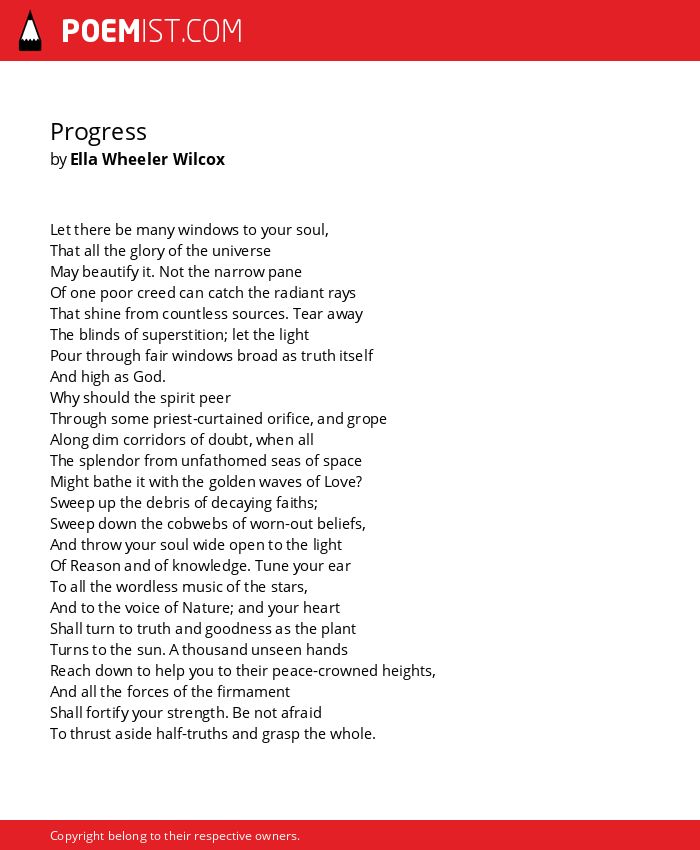 POEMIST.COM

Progress
by Ella Wheeler Wilcox

Let there be many windows to your soul,
That all the glory of the universe
May beautify it. Not the narrow pane
Of one poor creed can catch the radiant rays
That shine from countless sources. Tear away
The blinds of superstition; let the light
Pour through fair windows broad as truth itself
And high as God.
Why should the spirit peer
Through some priest-curtained orifice, and grope
Along dim corridors of doubt, when all
The splendor from unfathomed seas of space
Might bathe it with the golden waves of Love?
Sweep up the debris of decaying faiths;
Sweep down the cobwebs of worn-out beliefs,
And throw your soul wide open to the light
Of Reason and of knowledge. Tune your ear
To all the wordless music of the stars,
And to the voice of Nature; and your heart
Shall turn to truth and goodness as the plant
Turns to the sun. A thousand unseen hands
Reach down to help you to their peace-crowned heights,
And all the forces of the firmament
Shall fortify your strength. Be not afraid
To thrust aside half-truths and grasp the whole.

Copyright belong to their respective owners.